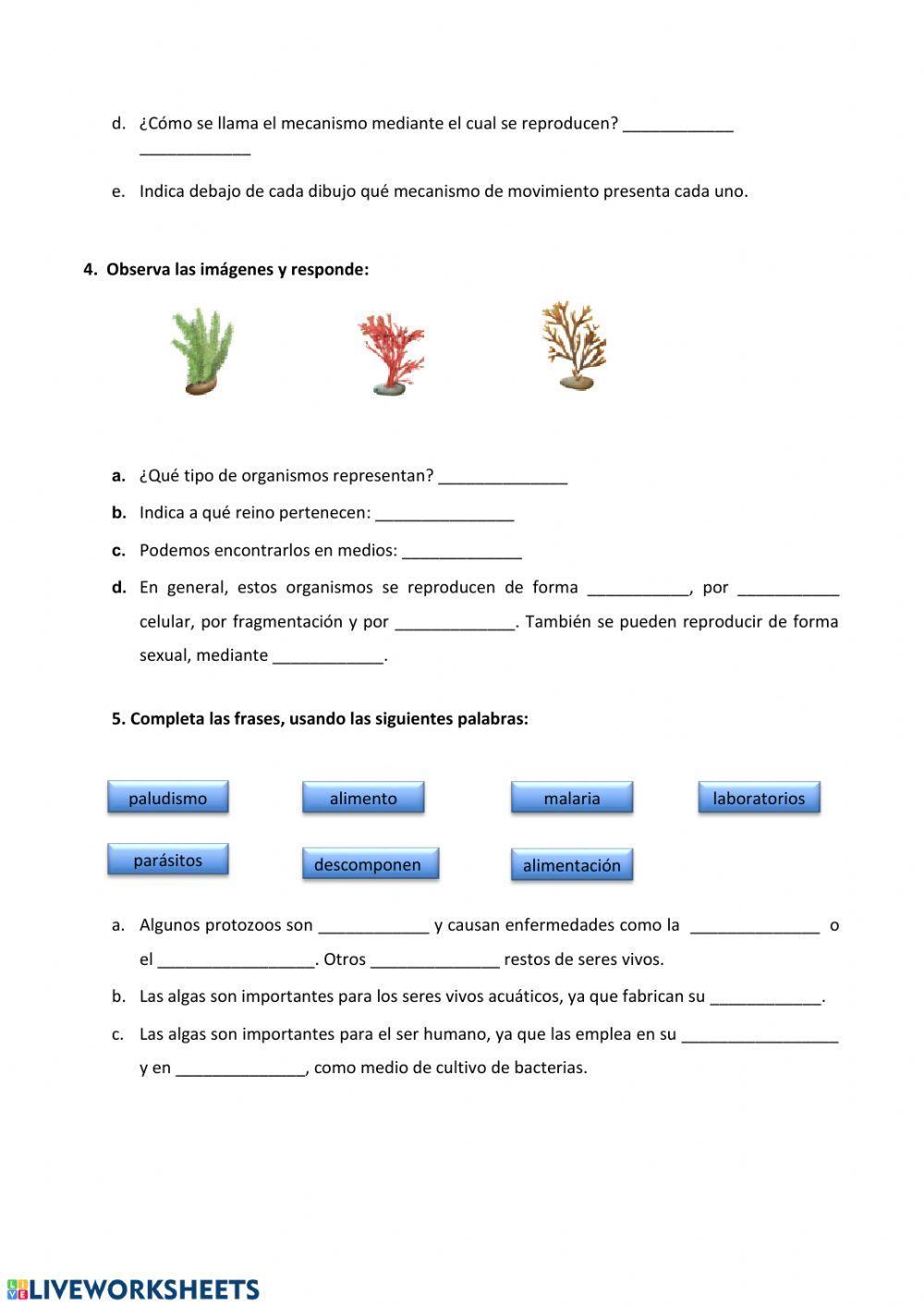 d. ¿Cómo se llama el mecanismo mediante el cual se reproducen? ____________ ____________

e. Indica debajo de cada dibujo qué mecanismo de movimiento presenta cada uno.

4. Observa las imágenes y responde:

a. ¿Qué tipo de organismos representan? ______________

b. Indica a qué reino pertenecen: _______________

c. Podemos encontrarlos en medios: _____________

d. En general, estos organismos se reproducen de forma ___________, por ___________ celular, por fragmentación y por _____________. También se pueden reproducir de forma sexual, mediante ____________.

5. Completa las frases, usando las siguientes palabras:

paludismo

alimento

malaria

laboratorios

parásitos

descomponen

alimentación

a. Algunos protozoos son ____________ y causan enfermedades como la ______________ o el _________________. Otros ______________ restos de seres vivos.

b. Las algas son importantes para los seres vivos acuáticos, ya que fabrican su ____________.

c. Las algas son importantes para el ser humano, ya que las emplea en su _________________ y en ______________, como medio de cultivo de bacterias.

LIVEWORKSHEETS